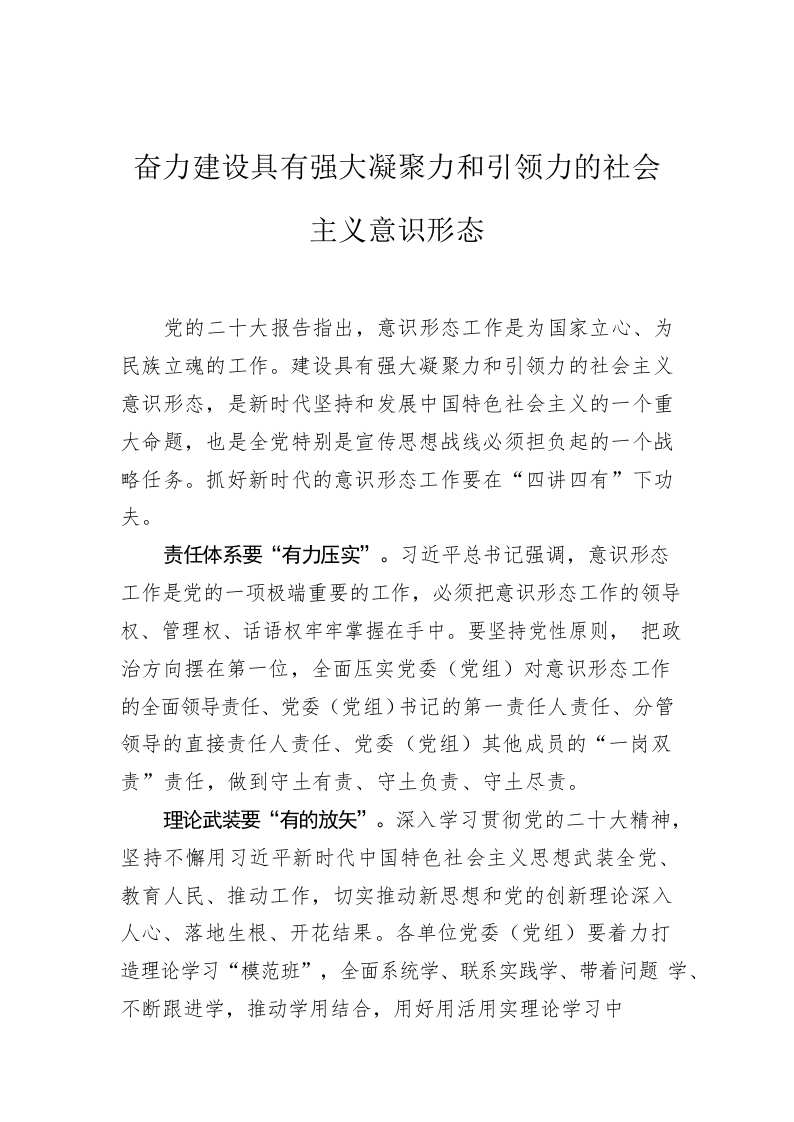 奋力建设具有强大凝聚力和引领力的社会主义意识形态

党的二十大报告指出，意识形态工作是为国家立心、为民族立魂的工作。建设具有强大凝聚力和引领力的社会主义意识形态，是新时代坚持和发展中国特色社会主义的一个重大命题，也是全党特别是宣传思想战线必须担负起的一个战略任务。抓好新时代的意识形态工作要在“四讲四有”下功夫。

责任体系要“有力压实”。习近平总书记强调，意识形态工作是党的一项极端重要的工作，必须把意识形态工作的领导权、管理权、话语权牢牢掌握在手中。要坚持党性原则， 把政治方向摆在第一位，全面压实党委（党组）对意识形态工作的全面领导责任、党委（党组）书记的第一责任人责任、分管领导的直接责任人责任、党委（党组）其他成员的“一岗双责”责任，做到守土有责、守土负责、守土尽责。

理论武装要“有的放矢”。深入学习贯彻党的二十大精神，坚持不懈用习近平新时代中国特色社会主义思想武装全党、教育人民、推动工作，切实推动新思想和党的创新理论深入人心、落地生根、开花结果。各单位党委（党组）要着力打造理论学习“模范班”，全面系统学、联系实践学、带着问题 学、不断跟进学，推动学用结合，用好用活用实理论学习中